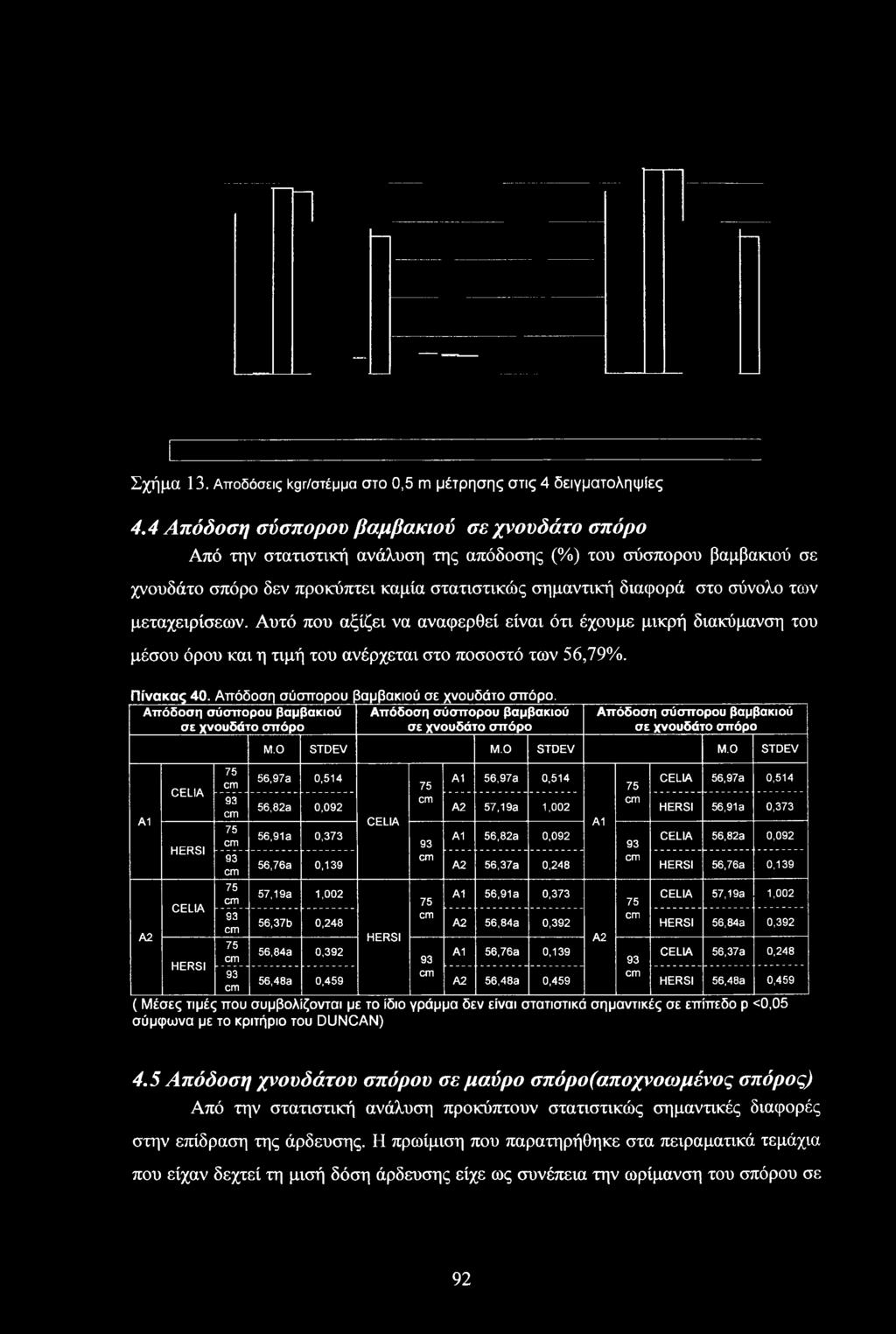 Σχήμα 13. Αποδόσεις kgr/στέμμα στο 0,5 m μέτρησης στις 4 δειγματοληψίες

4.4 Απόδοση σύσπορου βαμβακιού σε χνουδάτο σπόρο

Από την στατιστική ανάλυση της απόδοσης (%) του σύσπορου βαμβακιού σε χνουδάτο σπόρο δεν προκύπτει καμία στατιστικώς σημαντική διαφορά στο σύνολο των μεταχειρίσεων. Αυτό που αξίζει να αναφερθεί είναι ότι έχουμε μικρή διακύμανση του μέσου όρου και η τιμή του ανέρχεται στο ποσοστό των 56,79%.

Πίνακας 40. Απόδοση σύσπορου βαμβακιού σε χνουδάτο σπόρο.

| Απόδοση σύσπορου βαμβακιού σε χνουδάτο σπόρο | | | | | Απόδοση σύσπορου βαμβακιού σε χνουδάτο σπόρο | | | | | Απόδοση σύσπορου βαμβακιού σε χνουδάτο σπόρο | | | | |
|---|---|---|---|---|---|---|---|---|---|---|---|---|---|---|
| | | | M.O | STDEV | | | | M.O | STDEV | | | | M.O | STDEV |
| A1 | CELIA | 75 cm | 56,97a | 0,514 | CELIA | 75 cm | A1 | 56,97a | 0,514 | A1 | 75 cm | CELIA | 56,97a | 0,514 |
| | | 93 cm | 56,82a | 0,092 | | | A2 | 57,19a | 1,002 | | | HERSI | 56,91a | 0,373 |
| | HERSI | 75 cm | 56,91a | 0,373 | | 93 cm | A1 | 56,82a | 0,092 | | 93 cm | CELIA | 56,82a | 0,092 |
| | | 93 cm | 56,76a | 0,139 | | | A2 | 56,37a | 0,248 | | | HERSI | 56,76a | 0,139 |
| A2 | CELIA | 75 cm | 57,19a | 1,002 | HERSI | 75 cm | A1 | 56,91a | 0,373 | A2 | 75 cm | CELIA | 57,19a | 1,002 |
| | | 93 cm | 56,37b | 0,248 | | | A2 | 56,84a | 0,392 | | | HERSI | 56,84a | 0,392 |
| | HERSI | 75 cm | 56,84a | 0,392 | | 93 cm | A1 | 56,76a | 0,139 | | 93 cm | CELIA | 56,37a | 0,248 |
| | | 93 cm | 56,48a | 0,459 | | | A2 | 56,48a | 0,459 | | | HERSI | 56,48a | 0,459 |

( Μέσες τιμές που συμβολίζονται με το ίδιο γράμμα δεν είναι στατιστικά σημαντικές σε επίπεδο p <0,05 σύμφωνα με το κριτήριο του DUNCAN)

4.5 Απόδοση χνουδάτου σπόρου σε μαύρο σπόρο(αποχνοωμένος σπόρος)

Από την στατιστική ανάλυση προκύπτουν στατιστικώς σημαντικές διαφορές στην επίδραση της άρδευσης. Η πρωίμιση που παρατηρήθηκε στα πειραματικά τεμάχια που είχαν δεχτεί τη μισή δόση άρδευσης είχε ως συνέπεια την ωρίμανση του σπόρου σε

92